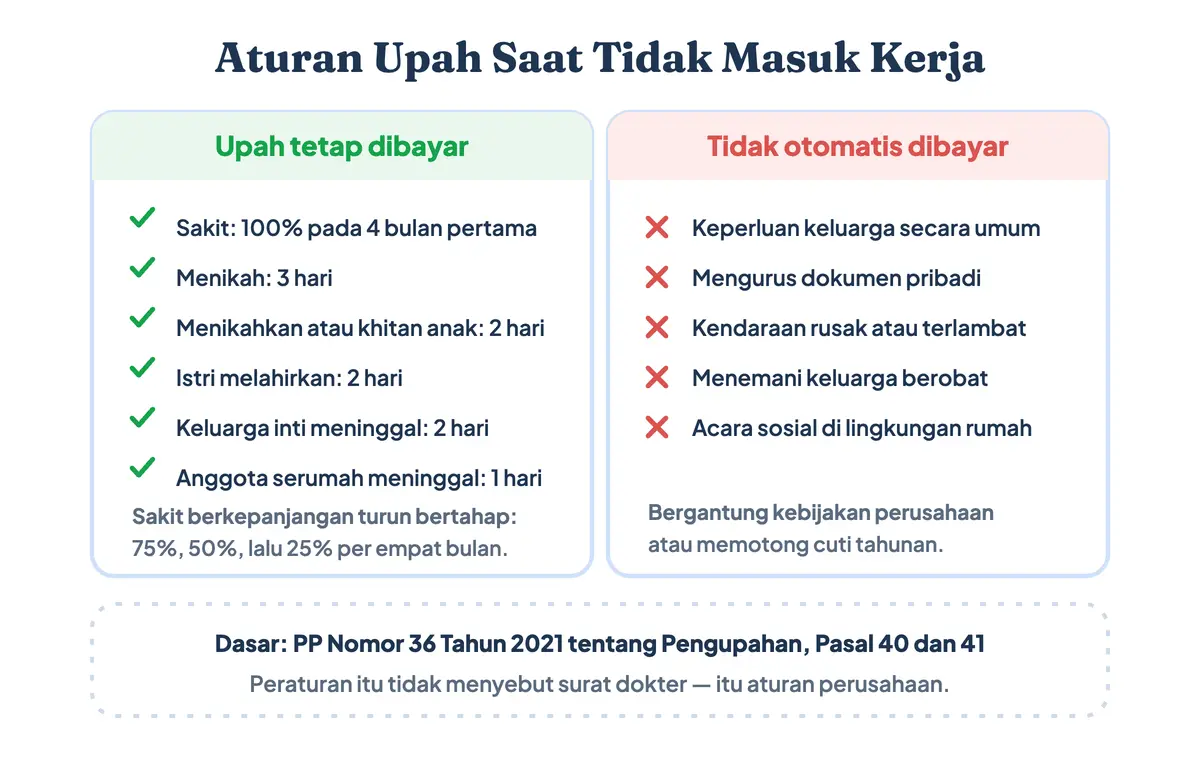 Aturan Upah Saat Tidak Masuk Kerja

Upah tetap dibayar

Sakit: 100% pada 4 bulan pertama
Menikah: 3 hari
Menikahkan atau khitan anak: 2 hari
Istri melahirkan: 2 hari
Keluarga inti meninggal: 2 hari
Anggota serumah meninggal: 1 hari

Sakit berkepanjangan turun bertahap: 75%, 50%, lalu 25% per empat bulan.

Tidak otomatis dibayar

Keperluan keluarga secara umum
Mengurus dokumen pribadi
Kendaraan rusak atau terlambat
Menemani keluarga berobat
Acara sosial di lingkungan rumah

Bergantung kebijakan perusahaan atau memotong cuti tahunan.

Dasar: PP Nomor 36 Tahun 2021 tentang Pengupahan, Pasal 40 dan 41
Peraturan itu tidak menyebut surat dokter — itu aturan perusahaan.